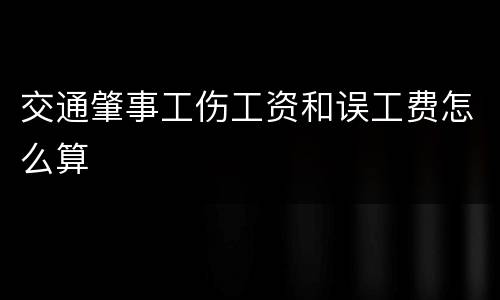 交通肇事工伤工资和误工费怎么算